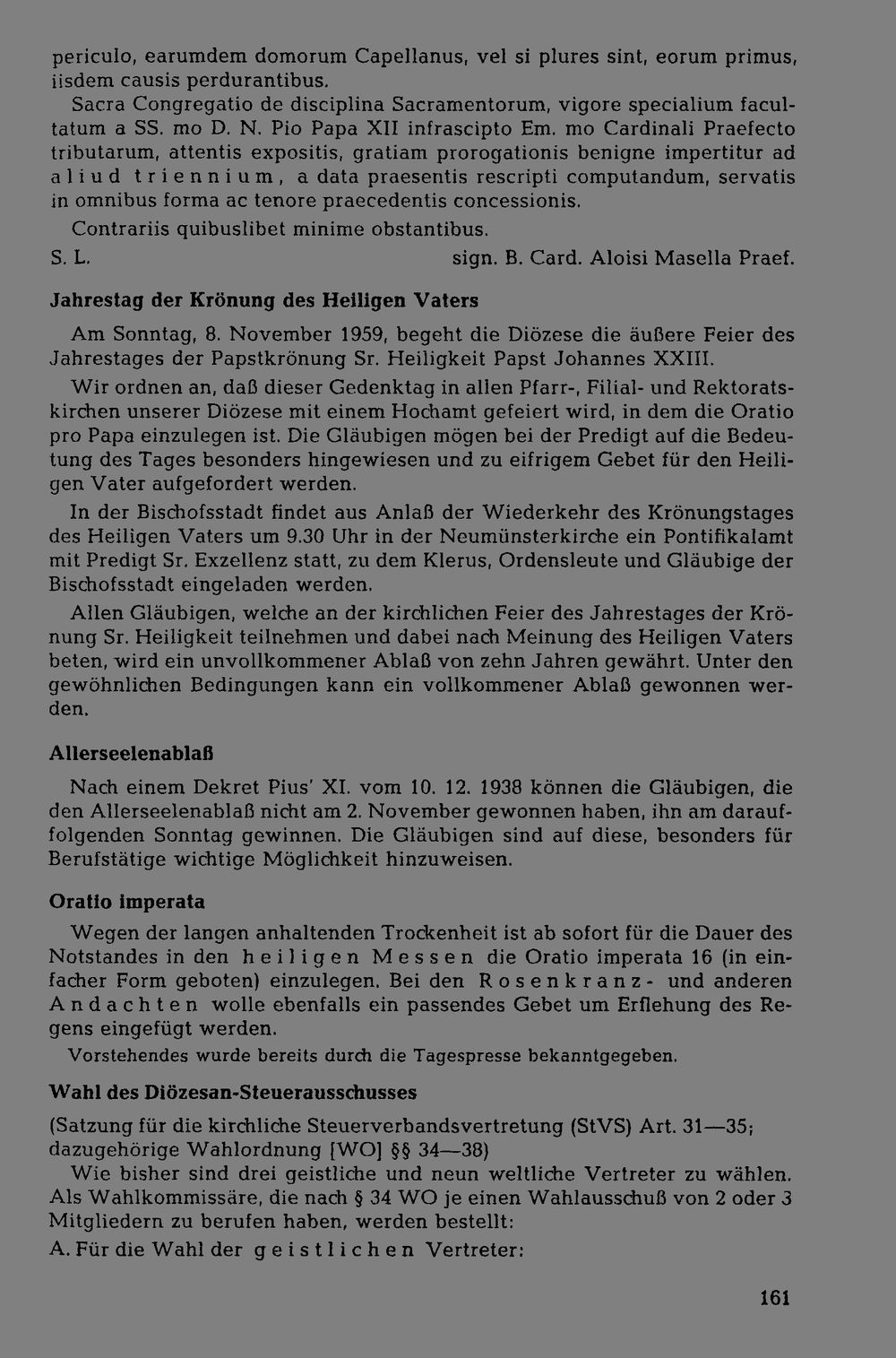 periculo, earumdem domorum Capellanus, vel si plures sint, eorum primus, iisdem causis perdurantibus.

Sacra Congregatio de disciplina Sacramentorum, vigore specialium facultatum a SS. mo D. N. Pio Papa XII infrascipto Em. mo Cardinali Praefecto tributarum, attentis expositis, gratiam prorogationis benigne impertitur ad aliud triennium, a data praesentis rescripti computandum, servatis in omnibus forma ac tenore praecedentis concessionis.

Contrariis quibuslibet minime obstantibus.

S. L. sign. B. Card. Aloisi Masella Praef.

Jahrestag der Krönung des Heiligen Vaters

Am Sonntag, 8. November 1959, begeht die Diözese die äußere Feier des Jahrestages der Papstkrönung Sr. Heiligkeit Papst Johannes XXIII.

Wir ordnen an, daß dieser Gedenktag in allen Pfarr-, Filial- und Rektoratskirchen unserer Diözese mit einem Hochamt gefeiert wird, in dem die Oratio pro Papa einzulegen ist. Die Gläubigen mögen bei der Predigt auf die Bedeutung des Tages besonders hingewiesen und zu eifrigem Gebet für den Heiligen Vater aufgefordert werden.

In der Bischofsstadt findet aus Anlaß der Wiederkehr des Krönungstages des Heiligen Vaters um 9.30 Uhr in der Neumünsterkirche ein Pontifikalamt mit Predigt Sr. Exzellenz statt, zu dem Klerus, Ordensleute und Gläubige der Bischofsstadt eingeladen werden.

Allen Gläubigen, welche an der kirchlichen Feier des Jahrestages der Krönung Sr. Heiligkeit teilnehmen und dabei nach Meinung des Heiligen Vaters beten, wird ein unvollkommener Ablaß von zehn Jahren gewährt. Unter den gewöhnlichen Bedingungen kann ein vollkommener Ablaß gewonnen werden.

Allerseelenablaß

Nach einem Dekret Pius' XI. vom 10. 12. 1938 können die Gläubigen, die den Allerseelenablaß nicht am 2. November gewonnen haben, ihn am darauffolgenden Sonntag gewinnen. Die Gläubigen sind auf diese, besonders für Berufstätige wichtige Möglichkeit hinzuweisen.

Oratio imperata

Wegen der langen anhaltenden Trockenheit ist ab sofort für die Dauer des Notstandes in den heiligen Messen die Oratio imperata 16 (in einfacher Form geboten) einzulegen. Bei den Rosenkranz- und anderen Andachten wolle ebenfalls ein passendes Gebet um Erflehung des Regens eingefügt werden.

Vorstehendes wurde bereits durch die Tagespresse bekanntgegeben.

Wahl des Diözesan-Steuerausschusses

(Satzung für die kirchliche Steuerverbandsvertretung (StVS) Art. 31—35; dazugehörige Wahlordnung [WO] §§ 34—38)

Wie bisher sind drei geistliche und neun weltliche Vertreter zu wählen. Als Wahlkommissäre, die nach § 34 WO je einen Wahlausschuß von 2 oder 3 Mitgliedern zu berufen haben, werden bestellt:

A. Für die Wahl der geistlichen Vertreter:

161